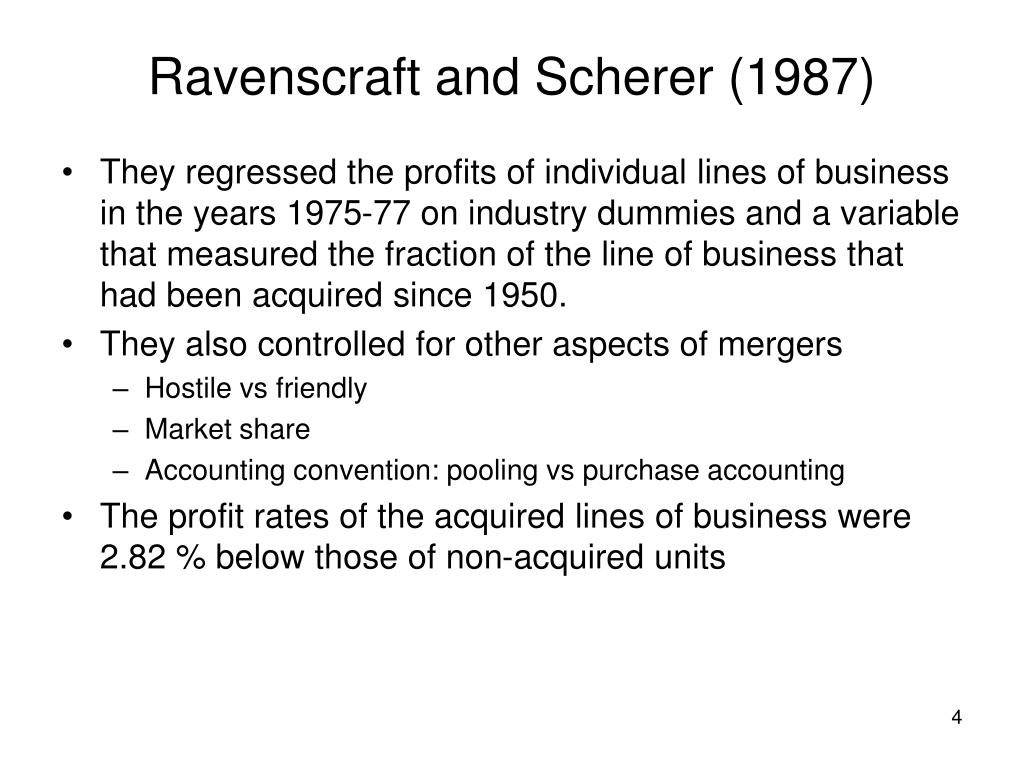 Ravenscraft and Scherer (1987)

• They regressed the profits of individual lines of business in the years 1975-77 on industry dummies and a variable that measured the fraction of the line of business that had been acquired since 1950.

• They also controlled for other aspects of mergers
– Hostile vs friendly
– Market share
– Accounting convention: pooling vs purchase accounting

• The profit rates of the acquired lines of business were 2.82 % below those of non-acquired units

4